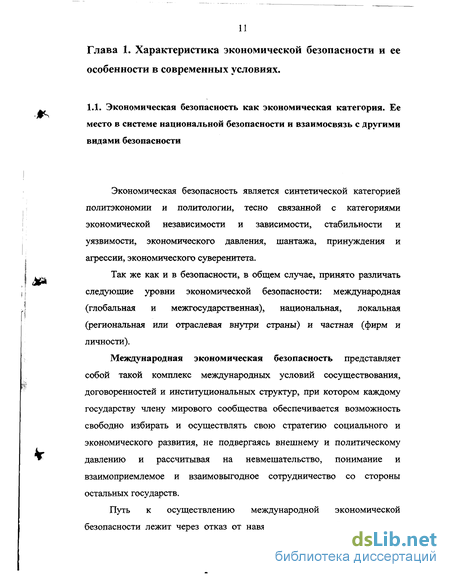 11

Глава 1. Характеристика экономической безопасности и ее особенности в современных условиях.

1.1. Экономическая безопасность как экономическая категория. Ее место в системе национальной безопасности и взаимосвязь с другими видами безопасности

Экономическая безопасность является синтетической категорией политэкономии и политологии, тесно связанной с категориями экономической независимости и зависимости, стабильности и уязвимости, экономического давления, шантажа, принуждения и агрессии, экономического суверенитета.

Так же как и в безопасности, в общем случае, принято различать следующие уровни экономической безопасности: международная (глобальная и межгосударственная), национальная, локальная (региональная или отраслевая внутри страны) и частная (фирм и личности).

Международная экономическая безопасность представляет собой такой комплекс международных условий сосуществования, договоренностей и институциональных структур, при котором каждому государству члену мирового сообщества обеспечивается возможность свободно избирать и осуществлять свою стратегию социального и экономического развития, не подвергаясь внешнему и политическому давлению и рассчитывая на невмешательство, понимание и взаимоприемлемое и взаимовыгодное сотрудничество со стороны остальных государств.

Путь к осуществлению международной экономической безопасности лежит через отказ от навя

dsLib.net
библиотека диссертаций